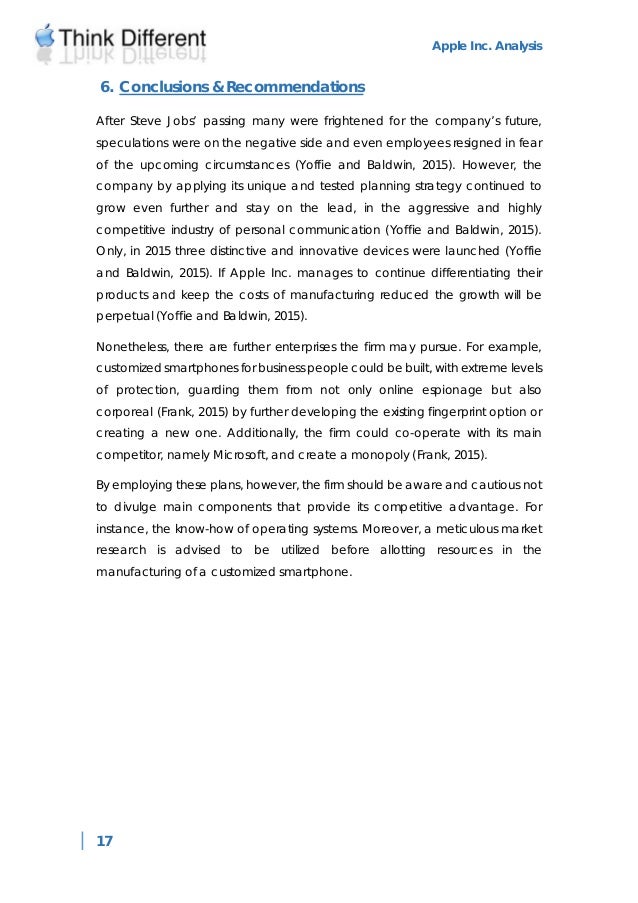 Think Different

Apple Inc. Analysis

6. Conclusions & Recommendations

After Steve Jobs' passing many were frightened for the company's future, speculations were on the negative side and even employees resigned in fear of the upcoming circumstances (Yoffie and Baldwin, 2015). However, the company by applying its unique and tested planning strategy continued to grow even further and stay on the lead, in the aggressive and highly competitive industry of personal communication (Yoffie and Baldwin, 2015). Only, in 2015 three distinctive and innovative devices were launched (Yoffie and Baldwin, 2015). If Apple Inc. manages to continue differentiating their products and keep the costs of manufacturing reduced the growth will be perpetual (Yoffie and Baldwin, 2015).

Nonetheless, there are further enterprises the firm may pursue. For example, customized smartphones for business people could be built, with extreme levels of protection, guarding them from not only online espionage but also corporeal (Frank, 2015) by further developing the existing fingerprint option or creating a new one. Additionally, the firm could co-operate with its main competitor, namely Microsoft, and create a monopoly (Frank, 2015).

By employing these plans, however, the firm should be aware and cautious not to divulge main components that provide its competitive advantage. For instance, the know-how of operating systems. Moreover, a meticulous market research is advised to be utilized before allotting resources in the manufacturing of a customized smartphone.

17